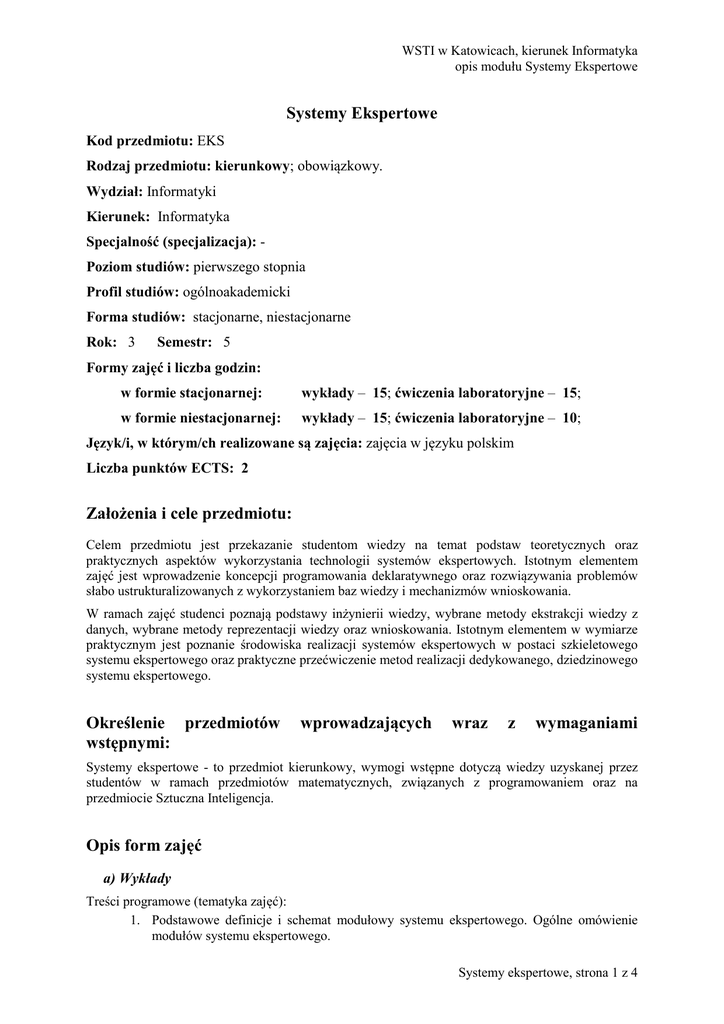 WSTI w Katowicach, kierunek Informatyka
opis modułu Systemy Ekspertowe

Systemy Ekspertowe

Kod przedmiotu: EKS

Rodzaj przedmiotu: kierunkowy; obowiązkowy.

Wydział: Informatyki

Kierunek: Informatyka

Specjalność (specjalizacja): -

Poziom studiów: pierwszego stopnia

Profil studiów: ogólnoakademicki

Forma studiów: stacjonarne, niestacjonarne

Rok: 3 Semestr: 5

Formy zajęć i liczba godzin:

w formie stacjonarnej: wykłady – 15; ćwiczenia laboratoryjne – 15;

w formie niestacjonarnej: wykłady – 15; ćwiczenia laboratoryjne – 10;

Język/i, w którym/ch realizowane są zajęcia: zajęcia w języku polskim

Liczba punktów ECTS: 2

Założenia i cele przedmiotu:

Celem przedmiotu jest przekazanie studentom wiedzy na temat podstaw teoretycznych oraz praktycznych aspektów wykorzystania technologii systemów ekspertowych. Istotnym elementem zajęć jest wprowadzenie koncepcji programowania deklaratywnego oraz rozwiązywania problemów słabo ustrukturalizowanych z wykorzystaniem baz wiedzy i mechanizmów wnioskowania.

W ramach zajęć studenci poznają podstawy inżynierii wiedzy, wybrane metody ekstrakcji wiedzy z danych, wybrane metody reprezentacji wiedzy oraz wnioskowania. Istotnym elementem w wymiarze praktycznym jest poznanie środowiska realizacji systemów ekspertowych w postaci szkieletowego systemu ekspertowego oraz praktyczne przećwiczenie metod realizacji dedykowanego, dziedzinowego systemu ekspertowego.

Określenie przedmiotów wprowadzających wraz z wymaganiami wstępnymi:

Systemy ekspertowe - to przedmiot kierunkowy, wymogi wstępne dotyczą wiedzy uzyskanej przez studentów w ramach przedmiotów matematycznych, związanych z programowaniem oraz na przedmiocie Sztuczna Inteligencja.

Opis form zajęć

a) Wykłady

Treści programowe (tematyka zajęć):

1. Podstawowe definicje i schemat modułowy systemu ekspertowego. Ogólne omówienie modułów systemu ekspertowego.

Systemy ekspertowe, strona 1 z 4